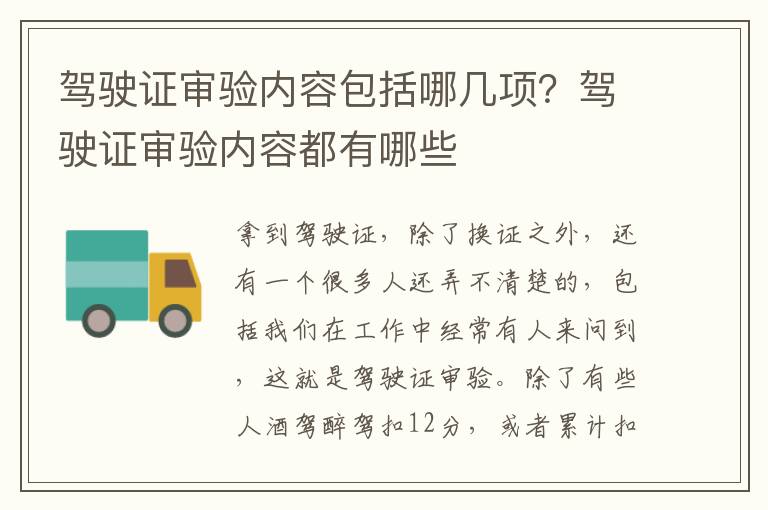 驾驶证审验内容包括哪几项？驾驶证审验内容都有哪些

拿到驾驶证，除了换证之外，还有一个很多人还弄不清楚的，包括我们在工作中经常有人来问到，这就是驾驶证审验。除了有些人酒驾醉驾扣12分，或者累计扣